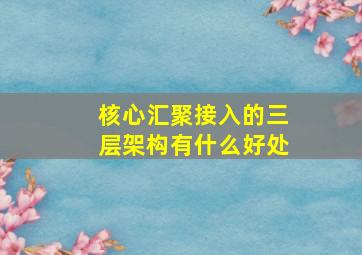 核心汇聚接入的三层架构有什么好处